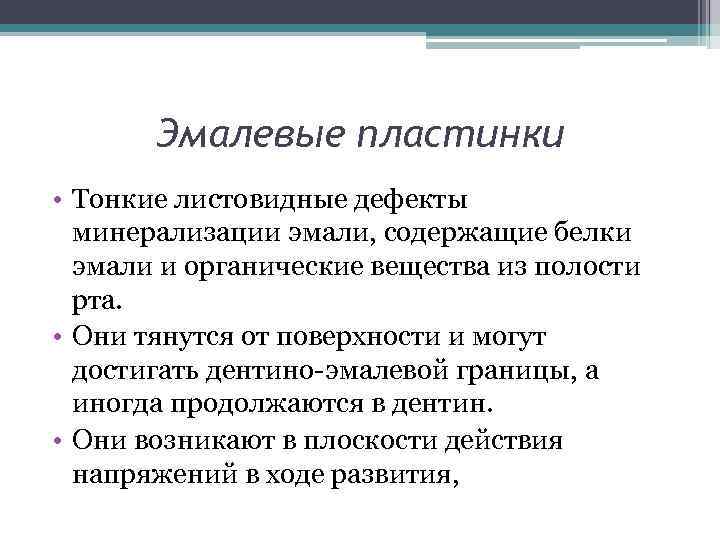 Эмалевые пластинки

• Тонкие листовидные дефекты минерализации эмали, содержащие белки эмали и органические вещества из полости рта.
• Они тянутся от поверхности и могут достигать дентино-эмалевой границы, а иногда продолжаются в дентин.
• Они возникают в плоскости действия напряжений в ходе развития,